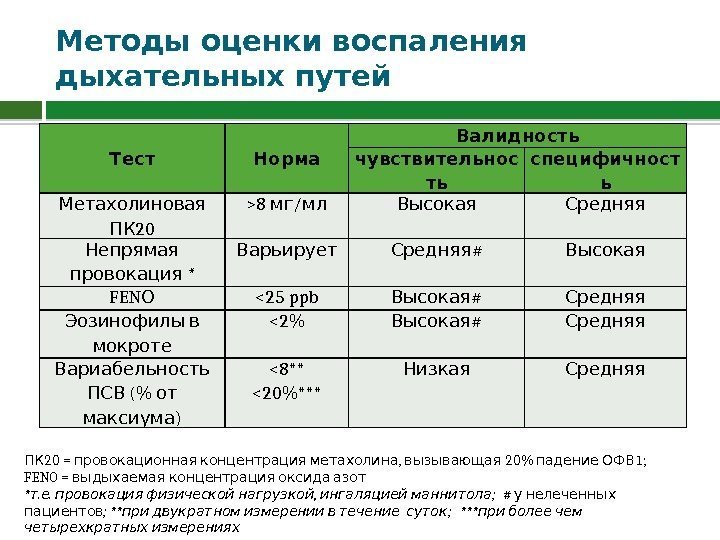 Методы оценки воспаления дыхательных путей

| Тест | Норма | Валидность чувствительность | Валидность специфичность |
|---|---|---|---|
| Метахолиновая ПК20 | >8 мг/мл | Высокая | Средняя |
| Непрямая провокация * | Варьирует | Средняя# | Высокая |
| FENO | <25 ppb | Высокая# | Средняя |
| Эозинофилы в мокроте | <2% | Высокая# | Средняя |
| Вариабельность ПСВ (% от максиума) | <8** <20%*** | Низкая | Средняя |

ПК20 = провокационная концентрация метахолина, вызывающая 20% падение ОФВ1;
FENO = выдыхаемая концентрация оксида азот
*т.е. провокация физической нагрузкой, ингаляцией маннитола; # у нелеченных пациентов; **при двукратном измерении в течение суток; ***при более чем четырехкратных измерениях